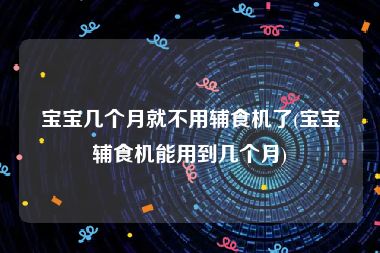 宝宝几个月就不用辅食机了(宝宝辅食机能用到几个月)